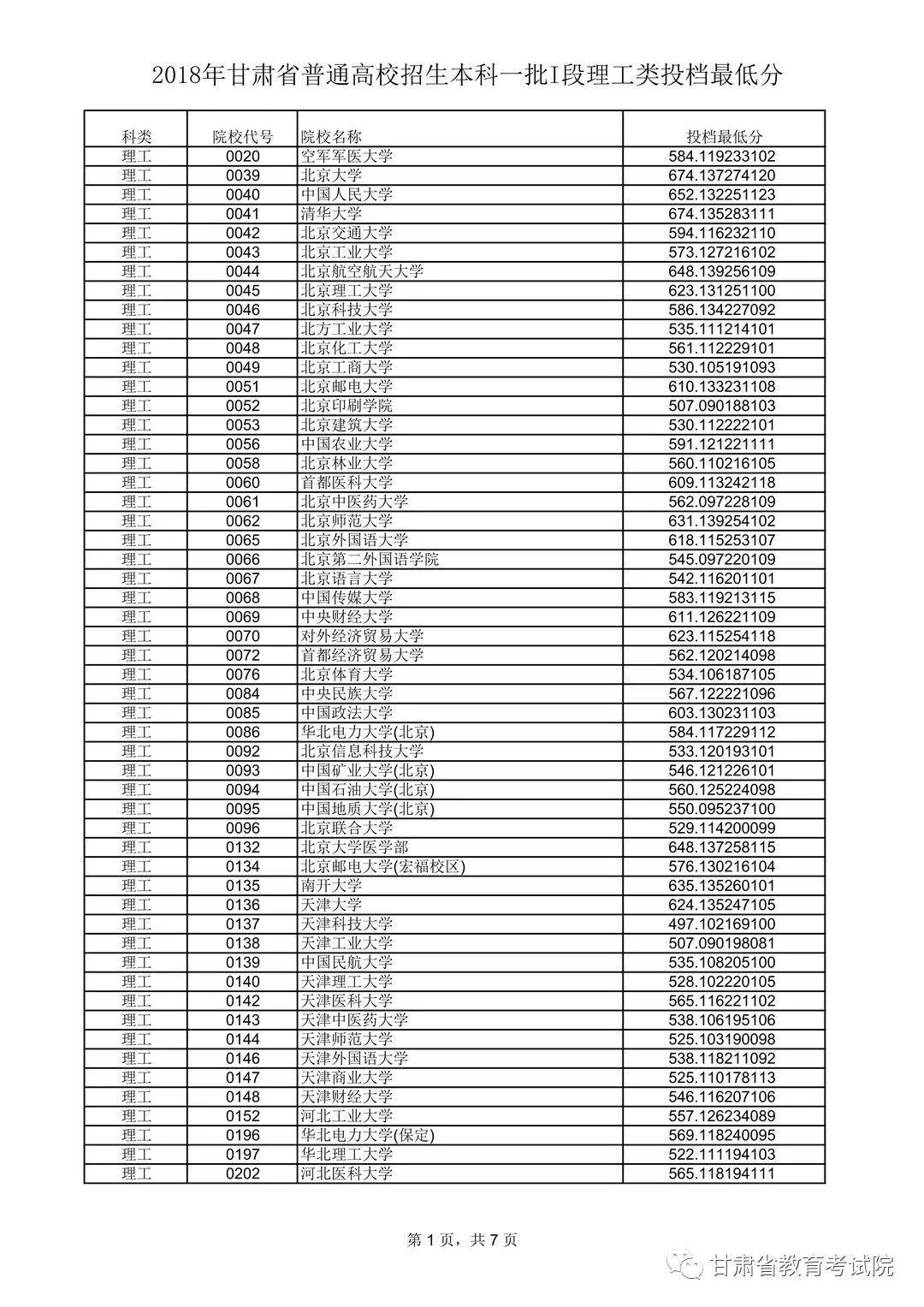 2018年甘肃省普通高校招生本科一批I段理工类投档最低分

| 科类 | 院校代号 | 院校名称 | 投档最低分 |
|---|---|---|---|
| 理工 | 0020 | 空军军医大学 | 584.119233102 |
| 理工 | 0039 | 北京大学 | 674.137274120 |
| 理工 | 0040 | 中国人民大学 | 652.132251123 |
| 理工 | 0041 | 清华大学 | 674.135283111 |
| 理工 | 0042 | 北京交通大学 | 594.116232110 |
| 理工 | 0043 | 北京工业大学 | 573.127216102 |
| 理工 | 0044 | 北京航空航天大学 | 648.139256109 |
| 理工 | 0045 | 北京理工大学 | 623.131251100 |
| 理工 | 0046 | 北京科技大学 | 586.134227092 |
| 理工 | 0047 | 北方工业大学 | 535.111214101 |
| 理工 | 0048 | 北京化工大学 | 561.112229101 |
| 理工 | 0049 | 北京工商大学 | 530.105191093 |
| 理工 | 0051 | 北京邮电大学 | 610.133231108 |
| 理工 | 0052 | 北京印刷学院 | 507.090188103 |
| 理工 | 0053 | 北京建筑大学 | 530.112222101 |
| 理工 | 0056 | 中国农业大学 | 591.121221111 |
| 理工 | 0058 | 北京林业大学 | 560.110216105 |
| 理工 | 0060 | 首都医科大学 | 609.113242118 |
| 理工 | 0061 | 北京中医药大学 | 562.097228109 |
| 理工 | 0062 | 北京师范大学 | 631.139254102 |
| 理工 | 0065 | 北京外国语大学 | 618.115253107 |
| 理工 | 0066 | 北京第二外国语学院 | 545.097220109 |
| 理工 | 0067 | 北京语言大学 | 542.116201101 |
| 理工 | 0068 | 中国传媒大学 | 583.119213115 |
| 理工 | 0069 | 中央财经大学 | 611.126221109 |
| 理工 | 0070 | 对外经济贸易大学 | 623.115254118 |
| 理工 | 0072 | 首都经济贸易大学 | 562.120214098 |
| 理工 | 0076 | 北京体育大学 | 534.106187105 |
| 理工 | 0084 | 中央民族大学 | 567.122221096 |
| 理工 | 0085 | 中国政法大学 | 603.130231103 |
| 理工 | 0086 | 华北电力大学(北京) | 584.117229112 |
| 理工 | 0092 | 北京信息科技大学 | 533.120193101 |
| 理工 | 0093 | 中国矿业大学(北京) | 546.121226101 |
| 理工 | 0094 | 中国石油大学(北京) | 560.125224098 |
| 理工 | 0095 | 中国地质大学(北京) | 550.095237100 |
| 理工 | 0096 | 北京联合大学 | 529.114200099 |
| 理工 | 0132 | 北京大学医学部 | 648.137258115 |
| 理工 | 0134 | 北京邮电大学(宏福校区) | 576.130216104 |
| 理工 | 0135 | 南开大学 | 635.135260101 |
| 理工 | 0136 | 天津大学 | 624.135247105 |
| 理工 | 0137 | 天津科技大学 | 497.102169100 |
| 理工 | 0138 | 天津工业大学 | 507.090198081 |
| 理工 | 0139 | 中国民航大学 | 535.108205100 |
| 理工 | 0140 | 天津理工大学 | 528.102220105 |
| 理工 | 0142 | 天津医科大学 | 565.116221102 |
| 理工 | 0143 | 天津中医药大学 | 538.106195106 |
| 理工 | 0144 | 天津师范大学 | 525.103190098 |
| 理工 | 0146 | 天津外国语大学 | 538.118211092 |
| 理工 | 0147 | 天津商业大学 | 525.110178113 |
| 理工 | 0148 | 天津财经大学 | 546.116207106 |
| 理工 | 0152 | 河北工业大学 | 557.126234089 |
| 理工 | 0196 | 华北电力大学(保定) | 569.118240095 |
| 理工 | 0197 | 华北理工大学 | 522.111194103 |
| 理工 | 0202 | 河北医科大学 | 565.118194111 |

第 1 页，共 7 页

甘肃省教育考试院